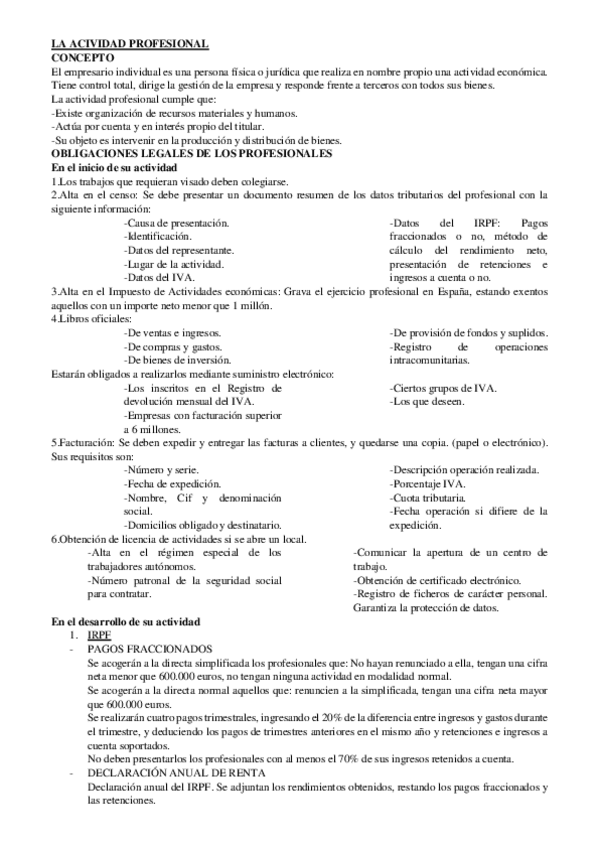 LA ACIVIDAD PROFESIONAL
CONCEPTO
El empresario individual es una persona física o jurídica que realiza en nombre propio una actividad económica. Tiene control total, dirige la gestión de la empresa y responde frente a terceros con todos sus bienes.
La actividad profesional cumple que:
-Existe organización de recursos materiales y humanos.
-Actúa por cuenta y en interés propio del titular.
-Su objeto es intervenir en la producción y distribución de bienes.
OBLIGACIONES LEGALES DE LOS PROFESIONALES
En el inicio de su actividad
1.Los trabajos que requieran visado deben colegiarse.
2.Alta en el censo: Se debe presentar un documento resumen de los datos tributarios del profesional con la siguiente información:
-Causa de presentación.
-Identificación.
-Datos del representante.
-Lugar de la actividad.
-Datos del IVA.
-Datos del IRPF: Pagos fraccionados o no, método de cálculo del rendimiento neto, presentación de retenciones e ingresos a cuenta o no.
3.Alta en el Impuesto de Actividades económicas: Grava el ejercicio profesional en España, estando exentos aquellos con un importe neto menor que 1 millón.
4.Libros oficiales:
-De ventas e ingresos.
-De compras y gastos.
-De bienes de inversión.
-De provisión de fondos y suplidos.
-Registro de operaciones intracomunitarias.
Estarán obligados a realizarlos mediante suministro electrónico:
-Los inscritos en el Registro de devolución mensual del IVA.
-Empresas con facturación superior a 6 millones.
-Ciertos grupos de IVA.
-Los que deseen.
5.Facturación: Se deben expedir y entregar las facturas a clientes, y quedarse una copia. (papel o electrónico). Sus requisitos son:
-Número y serie.
-Fecha de expedición.
-Nombre, Cif y denominación social.
-Domicilios obligado y destinatario.
-Descripción operación realizada.
-Porcentaje IVA.
-Cuota tributaria.
-Fecha operación si difiere de la expedición.
6.Obtención de licencia de actividades si se abre un local.
-Alta en el régimen especial de los trabajadores autónomos.
-Número patronal de la seguridad social para contratar.
-Comunicar la apertura de un centro de trabajo.
-Obtención de certificado electrónico.
-Registro de ficheros de carácter personal. Garantiza la protección de datos.
En el desarrollo de su actividad
1. IRPF
- PAGOS FRACCIONADOS
Se acogerán a la directa simplificada los profesionales que: No hayan renunciado a ella, tengan una cifra neta menor que 600.000 euros, no tengan ninguna actividad en modalidad normal.
Se acogerán a la directa normal aquellos que: renuncien a la simplificada, tengan una cifra neta mayor que 600.000 euros.
Se realizarán cuatro pagos trimestrales, ingresando el 20% de la diferencia entre ingresos y gastos durante el trimestre, y deduciendo los pagos de trimestres anteriores en el mismo año y retenciones e ingresos a cuenta soportados.
No deben presentarlos los profesionales con al menos el 70% de sus ingresos retenidos a cuenta.
- DECLARACIÓN ANUAL DE RENTA
Declaración anual del IRPF. Se adjuntan los rendimientos obtenidos, restando los pagos fraccionados y las retenciones.